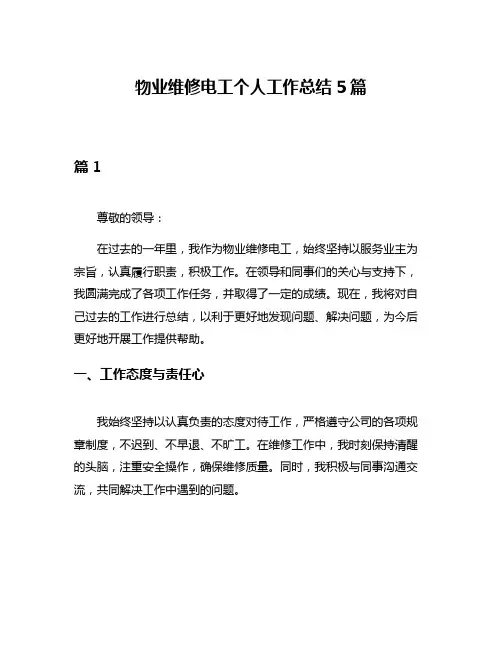 物业维修电工个人工作总结 5 篇

篇 1

尊敬的领导：

在过去的一年里，我作为物业维修电工，始终坚持以服务业主为宗旨，认真履行职责，积极工作。在领导和同事们的关心与支持下，我圆满完成了各项工作任务，并取得了一定的成绩。现在，我将对自己过去的工作进行总结，以利于更好地发现问题、解决问题，为今后更好地开展工作提供帮助。

一、工作态度与责任心

我始终坚持以认真负责的态度对待工作，严格遵守公司的各项规章制度，不迟到、不早退、不旷工。在维修工作中，我时刻保持清醒的头脑，注重安全操作，确保维修质量。同时，我积极与同事沟通交流，共同解决工作中遇到的问题。